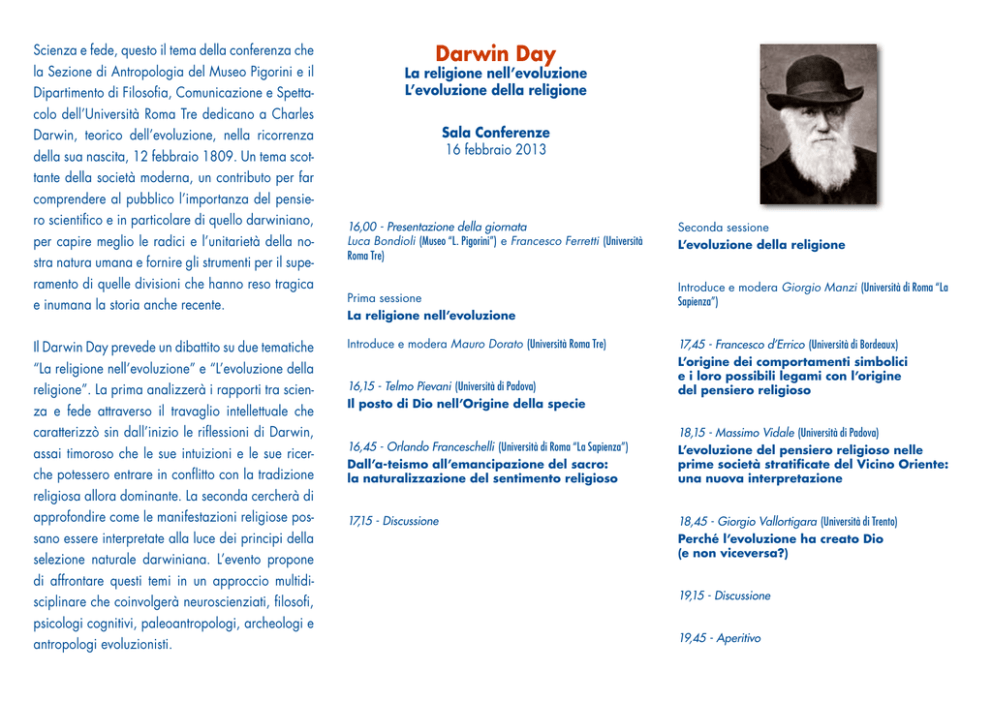 Scienza e fede, questo il tema della conferenza che la Sezione di Antropologia del Museo Pigorini e il Dipartimento di Filosofia, Comunicazione e Spettacolo dell'Università Roma Tre dedicano a Charles Darwin, teorico dell'evoluzione, nella ricorrenza della sua nascita, 12 febbraio 1809. Un tema scottante della società moderna, un contributo per far comprendere al pubblico l'importanza del pensiero scientifico e in particolare di quello darwiniano, per capire meglio le radici e l'unitarietà della nostra natura umana e fornire gli strumenti per il superamento di quelle divisioni che hanno reso tragica e inumana la storia anche recente.

Il Darwin Day prevede un dibattito su due tematiche "La religione nell'evoluzione" e "L'evoluzione della religione". La prima analizzerà i rapporti tra scienza e fede attraverso il travaglio intellettuale che caratterizzò sin dall'inizio le riflessioni di Darwin, assai timoroso che le sue intuizioni e le sue ricerche potessero entrare in conflitto con la tradizione religiosa allora dominante. La seconda cercherà di approfondire come le manifestazioni religiose possano essere interpretate alla luce dei principi della selezione naturale darwiniana. L'evento propone di affrontare questi temi in un approccio multidisciplinare che coinvolgerà neuroscienziati, filosofi, psicologi cognitivi, paleoantropologi, archeologi e antropologi evoluzionisti.

Darwin Day
La religione nell'evoluzione
L'evoluzione della religione

Sala Conferenze
16 febbraio 2013

16,00 - Presentazione della giornata
Luca Bondioli (Museo "L. Pigorini") e Francesco Ferretti (Università Roma Tre)

Prima sessione
La religione nell'evoluzione

Introduce e modera Mauro Dorato (Università Roma Tre)

16,15 - Telmo Pievani (Università di Padova)
Il posto di Dio nell'Origine della specie

16,45 - Orlando Franceschelli (Università di Roma "La Sapienza")
Dall'a-teismo all'emancipazione del sacro: la naturalizzazione del sentimento religioso

17,15 - Discussione

Seconda sessione
L'evoluzione della religione

Introduce e modera Giorgio Manzi (Università di Roma "La Sapienza")

17,45 - Francesco d'Errico (Università di Bordeaux)
L'origine dei comportamenti simbolici e i loro possibili legami con l'origine del pensiero religioso

18,15 - Massimo Vidale (Università di Padova)
L'evoluzione del pensiero religioso nelle prime società stratificate del Vicino Oriente: una nuova interpretazione

18,45 - Giorgio Vallortigara (Università di Trento)
Perché l'evoluzione ha creato Dio (e non viceversa?)

19,15 - Discussione

19,45 - Aperitivo